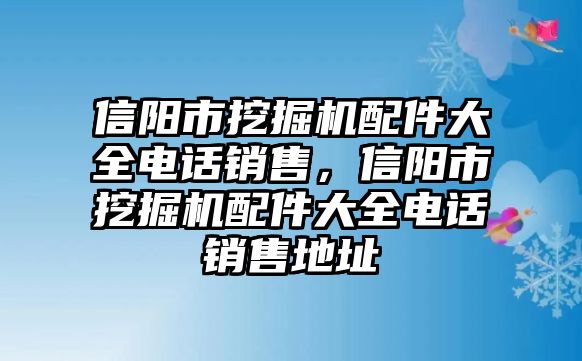 信阳市挖掘机配件大全电话销售，信阳市挖掘机配件大全电话销售地址